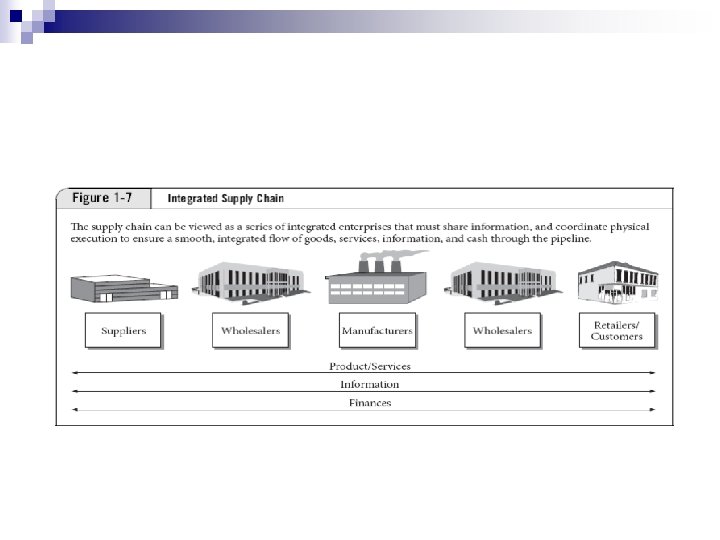 Figure 1-7 Integrated Supply Chain

The supply chain can be viewed as a series of integrated enterprises that must share information, and coordinate physical execution to ensure a smooth, integrated flow of goods, services, information, and cash through the pipeline.

Suppliers

Wholesalers

Manufacturers

Wholesalers

Retailers/ Customers

Product/Services

Information

Finances